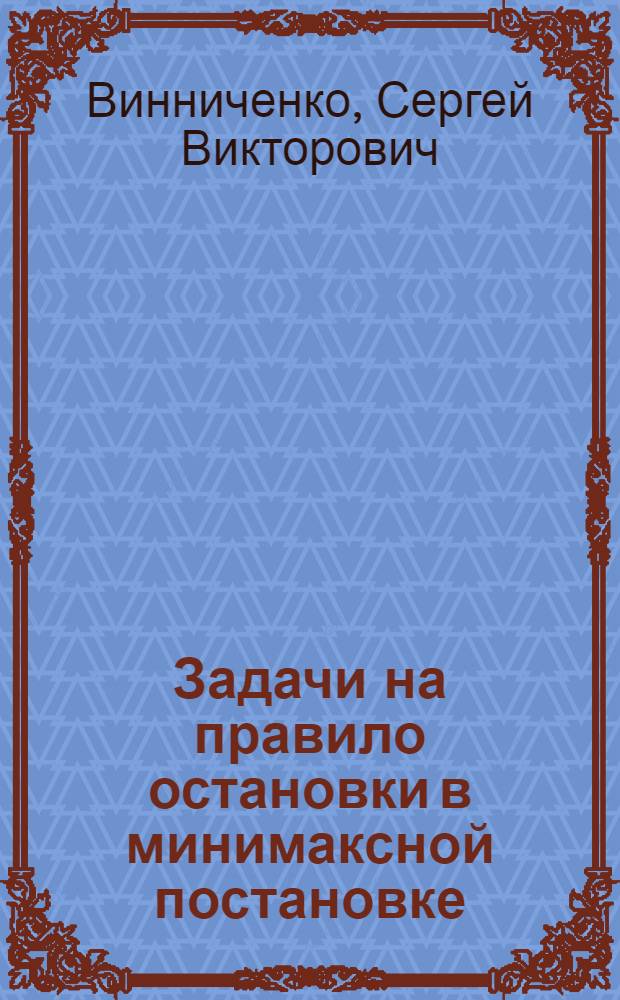 Винниченко, Сергей Викторович

Задачи на правило остановки в минимаксной постановке